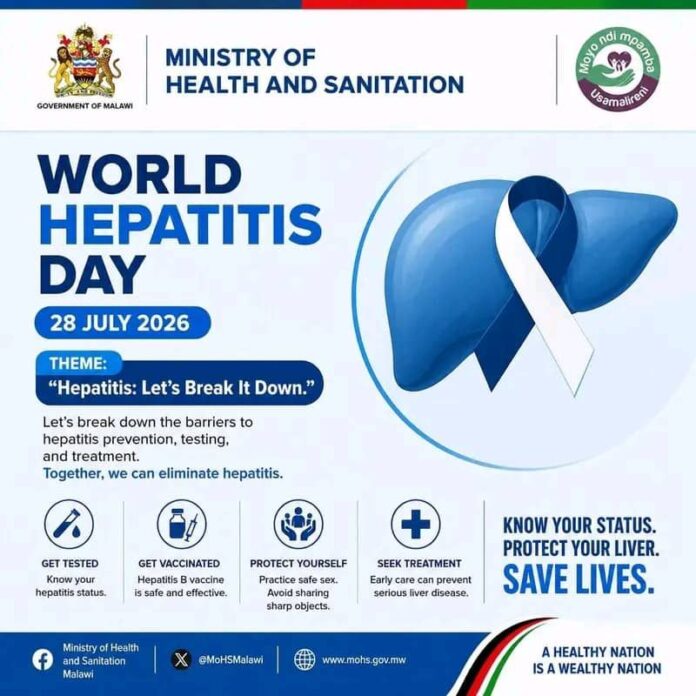 GOVERNMENT OF MALAWI

MINISTRY OF
HEALTH AND SANITATION

Moyo ndi mpamba
Usamalireni

WORLD
HEPATITIS
DAY

28 JULY 2026

THEME:
"Hepatitis: Let's Break It Down."

Let's break down the barriers to hepatitis prevention, testing, and treatment.
Together, we can eliminate hepatitis.

GET TESTED
Know your hepatitis status.

GET VACCINATED
Hepatitis B vaccine is safe and effective.

PROTECT YOURSELF
Practice safe sex. Avoid sharing sharp objects.

SEEK TREATMENT
Early care can prevent serious liver disease.

KNOW YOUR STATUS.
PROTECT YOUR LIVER.
SAVE LIVES.

Ministry of Health and Sanitation Malawi

@MoHSMalawi

www.mohs.gov.mw

A HEALTHY NATION
IS A WEALTHY NATION